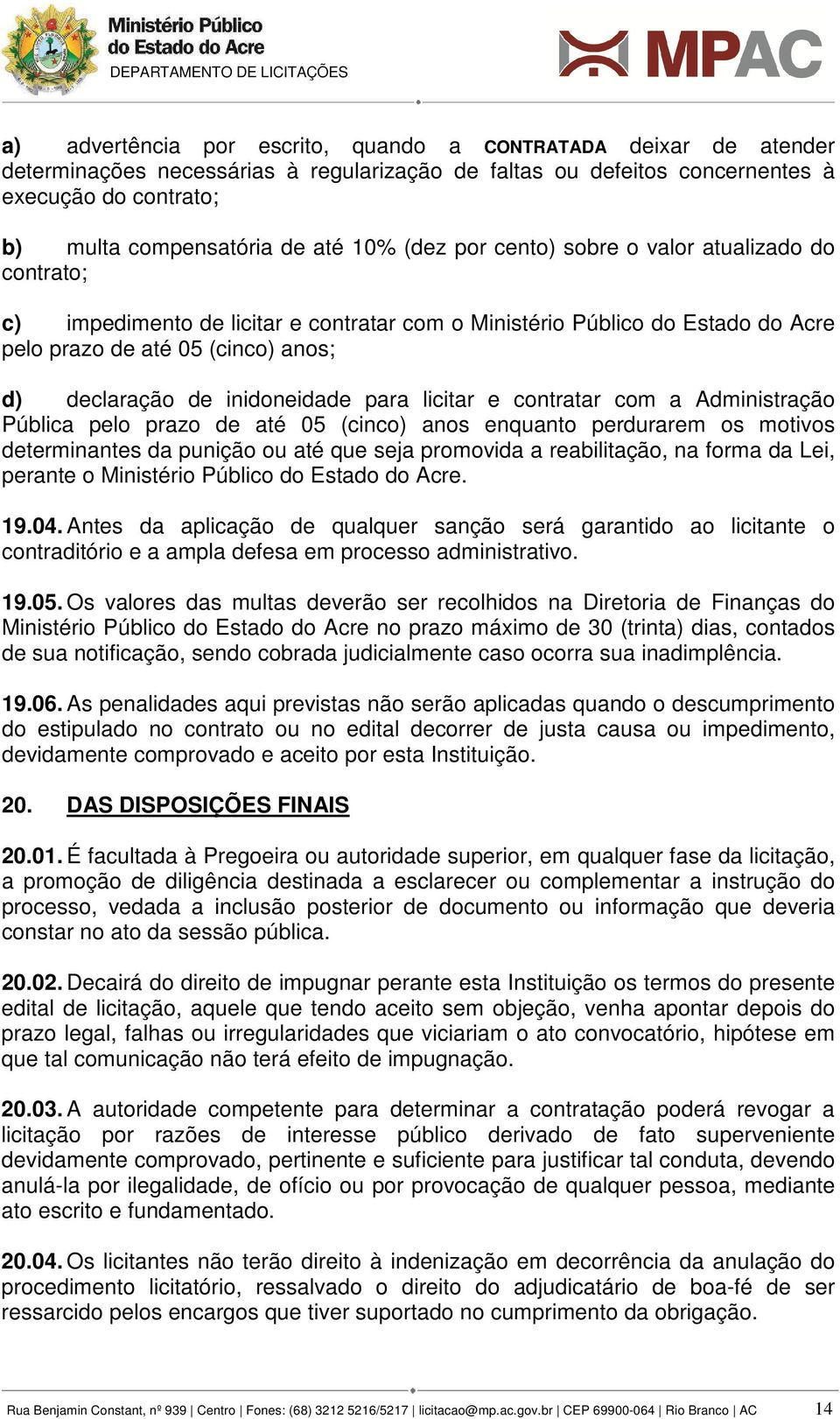 Ministério Público do Estado do Acre
DEPARTAMENTO DE LICITAÇÕES

MPAC

a) advertência por escrito, quando a CONTRATADA deixar de atender determinações necessárias à regularização de faltas ou defeitos concernentes à execução do contrato;

b) multa compensatória de até 10% (dez por cento) sobre o valor atualizado do contrato;

c) impedimento de licitar e contratar com o Ministério Público do Estado do Acre pelo prazo de até 05 (cinco) anos;

d) declaração de inidoneidade para licitar e contratar com a Administração Pública pelo prazo de até 05 (cinco) anos enquanto perdurarem os motivos determinantes da punição ou até que seja promovida a reabilitação, na forma da Lei, perante o Ministério Público do Estado do Acre.

19.04. Antes da aplicação de qualquer sanção será garantido ao licitante o contraditório e a ampla defesa em processo administrativo.

19.05. Os valores das multas deverão ser recolhidos na Diretoria de Finanças do Ministério Público do Estado do Acre no prazo máximo de 30 (trinta) dias, contados de sua notificação, sendo cobrada judicialmente caso ocorra sua inadimplência.

19.06. As penalidades aqui previstas não serão aplicadas quando o descumprimento do estipulado no contrato ou no edital decorrer de justa causa ou impedimento, devidamente comprovado e aceito por esta Instituição.

20. DAS DISPOSIÇÕES FINAIS

20.01. É facultada à Pregoeira ou autoridade superior, em qualquer fase da licitação, a promoção de diligência destinada a esclarecer ou complementar a instrução do processo, vedada a inclusão posterior de documento ou informação que deveria constar no ato da sessão pública.

20.02. Decairá do direito de impugnar perante esta Instituição os termos do presente edital de licitação, aquele que tendo aceito sem objeção, venha apontar depois do prazo legal, falhas ou irregularidades que viciariam o ato convocatório, hipótese em que tal comunicação não terá efeito de impugnação.

20.03. A autoridade competente para determinar a contratação poderá revogar a licitação por razões de interesse público derivado de fato superveniente devidamente comprovado, pertinente e suficiente para justificar tal conduta, devendo anulá-la por ilegalidade, de ofício ou por provocação de qualquer pessoa, mediante ato escrito e fundamentado.

20.04. Os licitantes não terão direito à indenização em decorrência da anulação do procedimento licitatório, ressalvado o direito do adjudicatário de boa-fé de ser ressarcido pelos encargos que tiver suportado no cumprimento da obrigação.

Rua Benjamin Constant, nº 939 | Centro | Fones: (68) 3212 5216/5217 | licitacao@mp.ac.gov.br | CEP 69900-064 | Rio Branco | AC 14